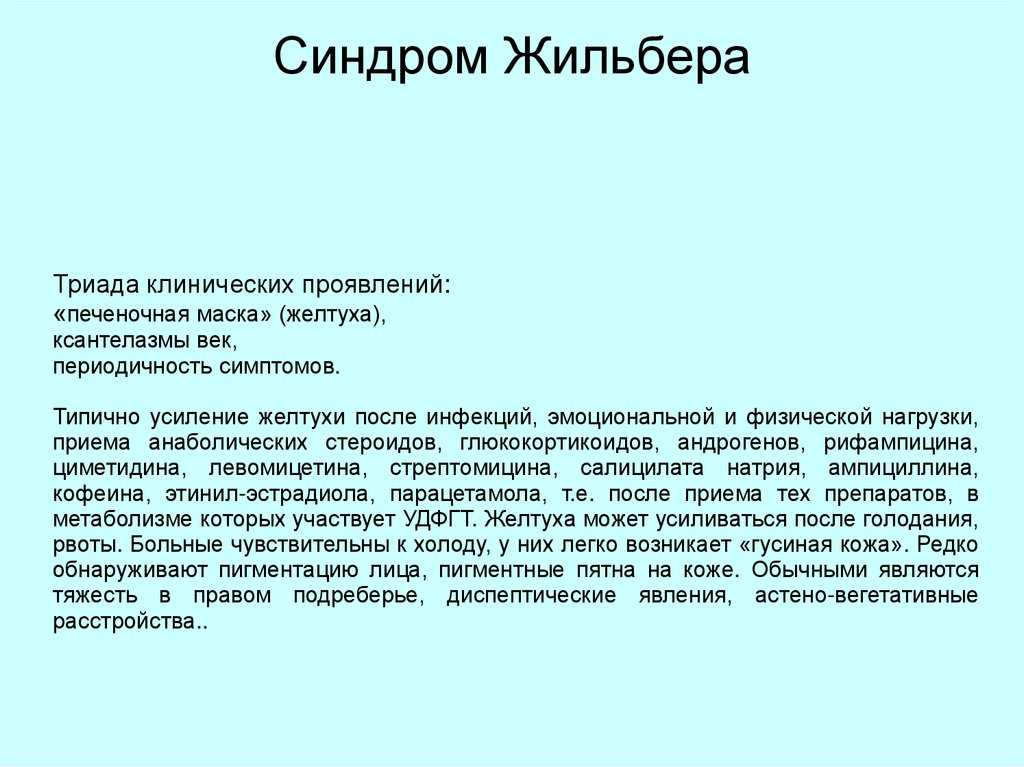 Синдром Жильбера

Триада клинических проявлений:
«печеночная маска» (желтуха),
ксантелазмы век,
периодичность симптомов.

Типично усиление желтухи после инфекций, эмоциональной и физической нагрузки, приема анаболических стероидов, глюкокортикоидов, андрогенов, рифампицина, циметидина, левомицетина, стрептомицина, салицилата натрия, ампициллина, кофеина, этинил-эстрадиола, парацетамола, т.е. после приема тех препаратов, в метаболизме которых участвует УДФГТ. Желтуха может усиливаться после голодания, рвоты. Больные чувствительны к холоду, у них легко возникает «гусиная кожа». Редко обнаруживают пигментацию лица, пигментные пятна на коже. Обычными являются тяжесть в правом подреберье, диспептические явления, астено-вегетативные расстройства..